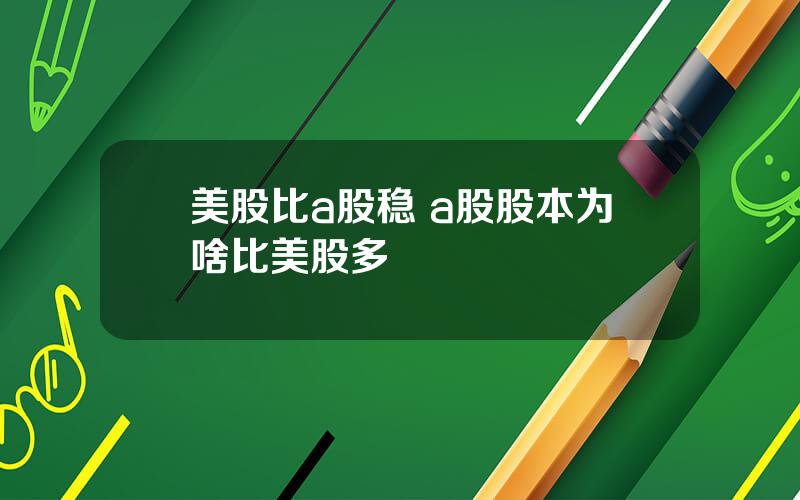 美股比a股稳 a股股本为啥比美股多